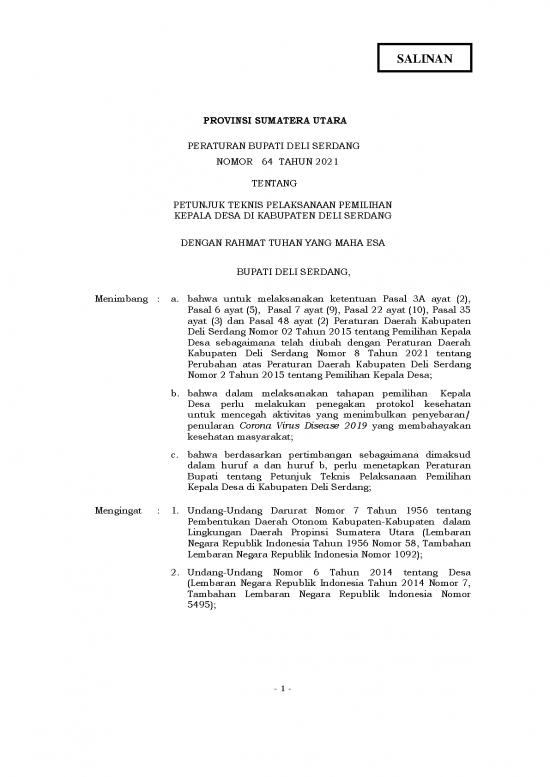 SALINAN

PROVINSI SUMATERA UTARA

PERATURAN BUPATI DELI SERDANG
NOMOR 64 TAHUN 2021

TENTANG

PETUNJUK TEKNIS PELAKSANAAN PEMILIHAN
KEPALA DESA DI KABUPATEN DELI SERDANG

DENGAN RAHMAT TUHAN YANG MAHA ESA

BUPATI DELI SERDANG,

Menimbang : a. bahwa untuk melaksanakan ketentuan Pasal 3A ayat (2), Pasal 6 ayat (5), Pasal 7 ayat (9), Pasal 22 ayat (10), Pasal 35 ayat (3) dan Pasal 48 ayat (2) Peraturan Daerah Kabupaten Deli Serdang Nomor 02 Tahun 2015 tentang Pemilihan Kepala Desa sebagaimana telah diubah dengan Peraturan Daerah Kabupaten Deli Serdang Nomor 8 Tahun 2021 tentang Perubahan atas Peraturan Daerah Kabupaten Deli Serdang Nomor 2 Tahun 2015 tentang Pemilihan Kepala Desa;

b. bahwa dalam melaksanakan tahapan pemilihan Kepala Desa perlu melakukan penegakan protokol kesehatan untuk mencegah aktivitas yang menimbulkan penyebaran/ penularan Corona Virus Disease 2019 yang membahayakan kesehatan masyarakat;

c. bahwa berdasarkan pertimbangan sebagaimana dimaksud dalam huruf a dan huruf b, perlu menetapkan Peraturan Bupati tentang Petunjuk Teknis Pelaksanaan Pemilihan Kepala Desa di Kabupaten Deli Serdang;

Mengingat : 1. Undang-Undang Darurat Nomor 7 Tahun 1956 tentang Pembentukan Daerah Otonom Kabupaten-Kabupaten dalam Lingkungan Daerah Propinsi Sumatera Utara (Lembaran Negara Republik Indonesia Tahun 1956 Nomor 58, Tambahan Lembaran Negara Republik Indonesia Nomor 1092);

2. Undang-Undang Nomor 6 Tahun 2014 tentang Desa (Lembaran Negara Republik Indonesia Tahun 2014 Nomor 7, Tambahan Lembaran Negara Republik Indonesia Nomor 5495);

- 1 -